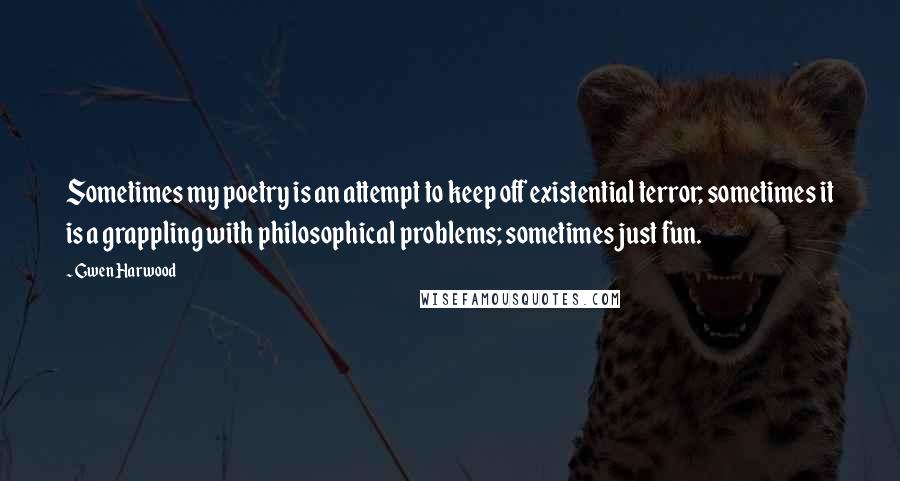 Sometimes my poetry is an attempt to keep off existential terror; sometimes it is a grappling with philosophical problems; sometimes just fun.

~ Gwen Harwood

WISEFAMOUSQUOTES.COM